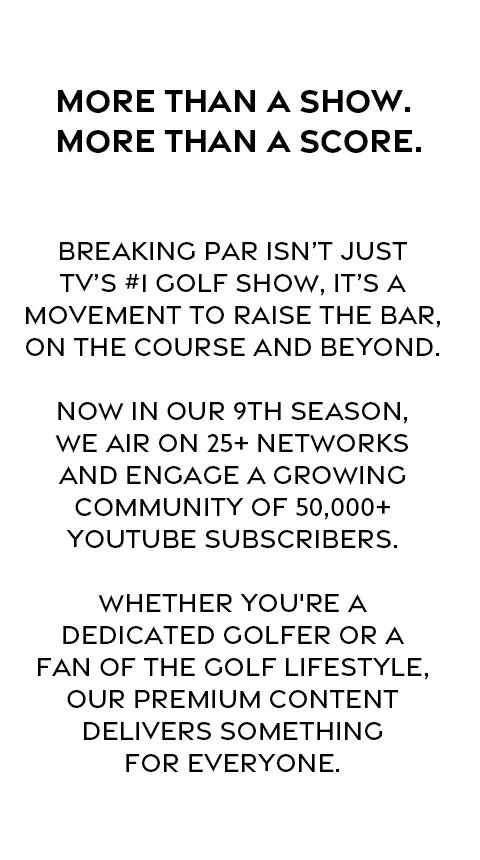 MORE THAN A SHOW.
MORE THAN A SCORE.

BREAKING PAR ISN'T JUST TV'S #1 GOLF SHOW, IT'S A MOVEMENT TO RAISE THE BAR, ON THE COURSE AND BEYOND.

NOW IN OUR 9TH SEASON, WE AIR ON 25+ NETWORKS AND ENGAGE A GROWING COMMUNITY OF 50,000+ YOUTUBE SUBSCRIBERS.

WHETHER YOU'RE A DEDICATED GOLFER OR A FAN OF THE GOLF LIFESTYLE, OUR PREMIUM CONTENT DELIVERS SOMETHING FOR EVERYONE.